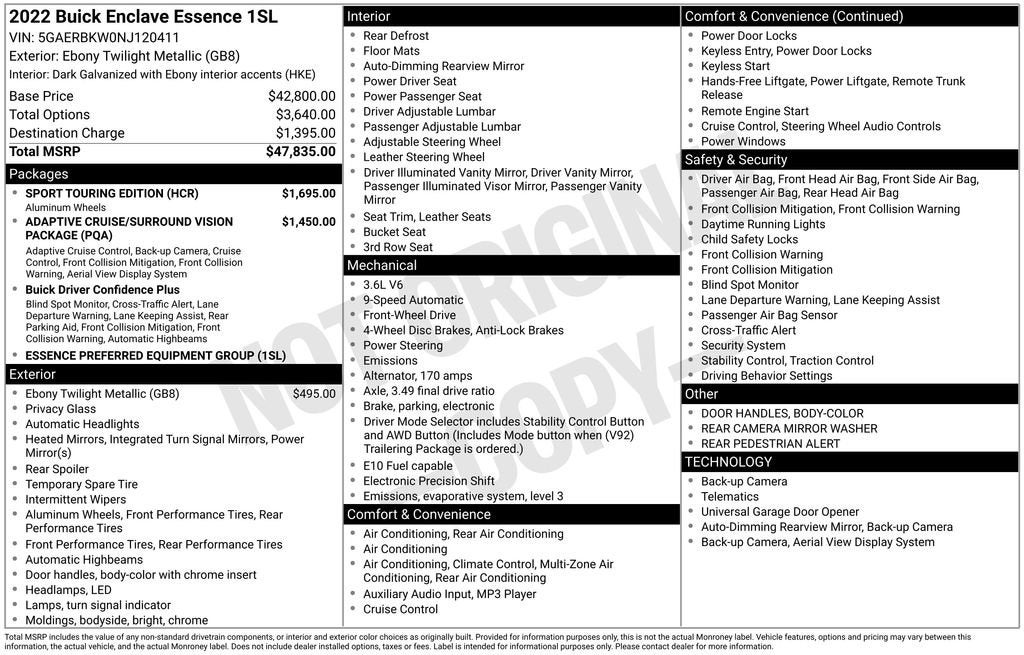 2022 Buick Enclave Essence 1SL
VIN: 5GAERBKW0NJ120411
Exterior: Ebony Twilight Metallic (GB8)
Interior: Dark Galvanized with Ebony interior accents (HKE)

| | |
|---|---|
| Base Price | $42,800.00 |
| Total Options | $3,640.00 |
| Destination Charge | $1,395.00 |
| Total MSRP | $47,835.00 |

Packages
- SPORT TOURING EDITION (HCR) $1,695.00
Aluminum Wheels
- ADAPTIVE CRUISE/SURROUND VISION PACKAGE (PQA) $1,450.00
Adaptive Cruise Control, Back-up Camera, Cruise Control, Front Collision Mitigation, Front Collision Warning, Aerial View Display System
- Buick Driver Confidence Plus
Blind Spot Monitor, Cross-Traffic Alert, Lane Departure Warning, Lane Keeping Assist, Rear Parking Aid, Front Collision Mitigation, Front Collision Warning, Automatic Highbeams
- ESSENCE PREFERRED EQUIPMENT GROUP (1SL)

Exterior
- Ebony Twilight Metallic (GB8) $495.00
- Privacy Glass
- Automatic Headlights
- Heated Mirrors, Integrated Turn Signal Mirrors, Power Mirror(s)
- Rear Spoiler
- Temporary Spare Tire
- Intermittent Wipers
- Aluminum Wheels, Front Performance Tires, Rear Performance Tires
- Front Performance Tires, Rear Performance Tires
- Automatic Highbeams
- Door handles, body-color with chrome insert
- Headlamps, LED
- Lamps, turn signal indicator
- Moldings, bodyside, bright, chrome

Interior
- Rear Defrost
- Floor Mats
- Auto-Dimming Rearview Mirror
- Power Driver Seat
- Power Passenger Seat
- Driver Adjustable Lumbar
- Passenger Adjustable Lumbar
- Adjustable Steering Wheel
- Leather Steering Wheel
- Driver Illuminated Vanity Mirror, Driver Vanity Mirror, Passenger Illuminated Visor Mirror, Passenger Vanity Mirror
- Seat Trim, Leather Seats
- Bucket Seat
- 3rd Row Seat

Mechanical
- 3.6L V6
- 9-Speed Automatic
- Front-Wheel Drive
- 4-Wheel Disc Brakes, Anti-Lock Brakes
- Power Steering
- Emissions
- Alternator, 170 amps
- Axle, 3.49 final drive ratio
- Brake, parking, electronic
- Driver Mode Selector includes Stability Control Button and AWD Button (Includes Mode button when (V92) Trailering Package is ordered.)
- E10 Fuel capable
- Electronic Precision Shift
- Emissions, evaporative system, level 3

Comfort & Convenience
- Air Conditioning, Rear Air Conditioning
- Air Conditioning
- Air Conditioning, Climate Control, Multi-Zone Air Conditioning, Rear Air Conditioning
- Auxiliary Audio Input, MP3 Player
- Cruise Control

Comfort & Convenience (Continued)
- Power Door Locks
- Keyless Entry, Power Door Locks
- Keyless Start
- Hands-Free Liftgate, Power Liftgate, Remote Trunk Release
- Remote Engine Start
- Cruise Control, Steering Wheel Audio Controls
- Power Windows

Safety & Security
- Driver Air Bag, Front Head Air Bag, Front Side Air Bag, Passenger Air Bag, Rear Head Air Bag
- Front Collision Mitigation, Front Collision Warning
- Daytime Running Lights
- Child Safety Locks
- Front Collision Warning
- Front Collision Mitigation
- Blind Spot Monitor
- Lane Departure Warning, Lane Keeping Assist
- Passenger Air Bag Sensor
- Cross-Traffic Alert
- Security System
- Stability Control, Traction Control
- Driving Behavior Settings

Other
- DOOR HANDLES, BODY-COLOR
- REAR CAMERA MIRROR WASHER
- REAR PEDESTRIAN ALERT

TECHNOLOGY
- Back-up Camera
- Telematics
- Universal Garage Door Opener
- Auto-Dimming Rearview Mirror, Back-up Camera
- Back-up Camera, Aerial View Display System

NOT ORIGINAL COPY

Total MSRP includes the value of any non-standard drivetrain components, or interior and exterior color choices as originally built. Provided for information purposes only, this is not the actual Monroney label. Vehicle features, options and pricing may vary between this information, the actual vehicle, and the actual Monroney label. Does not include dealer installed options, taxes or fees. Label is intended for informational purposes only. Please contact dealer for more information.